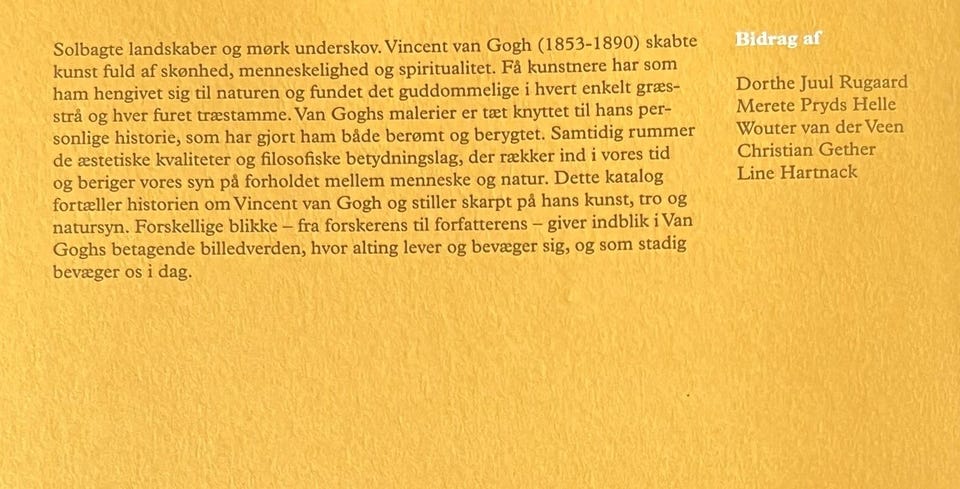 Solbagte landskaber og mørk underskov. Vincent van Gogh (1853-1890) skabte kunst fuld af skønhed, menneskelighed og spiritualitet. Få kunstnere har som ham hengivet sig til naturen og fundet det guddommelige i hvert enkelt græsstrå og hver furet træstamme. Van Goghs malerier er tæt knyttet til hans personlige historie, som har gjort ham både berømt og berygtet. Samtidig rummer de æstetiske kvaliteter og filosofiske betydningslag, der rækker ind i vores tid og beriger vores syn på forholdet mellem menneske og natur. Dette katalog fortæller historien om Vincent van Gogh og stiller skarpt på hans kunst, tro og natursyn. Forskellige blikke – fra forskerens til forfatterens – giver indblik i Van Goghs betagende billedverden, hvor alting lever og bevæger sig, og som stadig bevæger os i dag.

Bidrag af

Dorthe Juul Rugaard
Merete Pryds Helle
Wouter van der Veen
Christian Gether
Line Hartnack